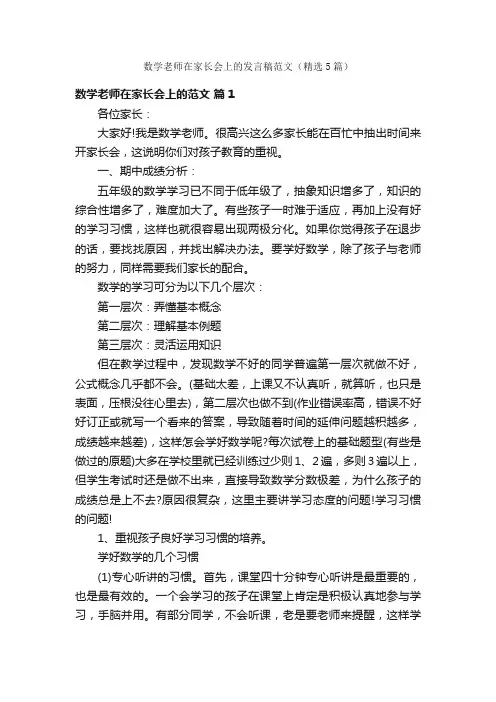 数学老师在家长会上的发言稿范文（精选5篇）

数学老师在家长会上的范文 篇1

各位家长：

大家好!我是数学老师。很高兴这么多家长能在百忙中抽出时间来开家长会，这说明你们对孩子教育的重视。

一、期中成绩分析：

五年级的数学学习已不同于低年级了，抽象知识增多了，知识的综合性增多了，难度加大了。有些孩子一时难于适应，再加上没有好的学习习惯，这样也就很容易出现两极分化。如果你觉得孩子在退步的话，要找找原因，并找出解决办法。要学好数学，除了孩子与老师的努力，同样需要我们家长的配合。

数学的学习可分为以下几个层次：

第一层次：弄懂基本概念

第二层次：理解基本例题

第三层次：灵活运用知识

但在教学过程中，发现数学不好的同学普遍第一层次就做不好，公式概念几乎都不会。(基础太差，上课又不认真听，就算听，也只是表面，压根没往心里去)，第二层次也做不到(作业错误率高，错误不好好订正或就写一个看来的答案，导致随着时间的延伸问题越积越多，成绩越来越差)，这样怎会学好数学呢?每次试卷上的基础题型(有些是做过的原题)大多在学校里就已经训练过少则1、2遍，多则3遍以上，但学生考试时还是做不出来，直接导致数学分数极差，为什么孩子的成绩总是上不去?原因很复杂，这里主要讲学习态度的问题!学习习惯的问题!

1、重视孩子良好学习习惯的培养。

学好数学的几个习惯

(1)专心听讲的习惯。首先，课堂四十分钟专心听讲是最重要的，也是最有效的。一个会学习的孩子在课堂上肯定是积极认真地参与学习，手脑并用。有部分同学，不会听课，老是要老师来提醒，这样学